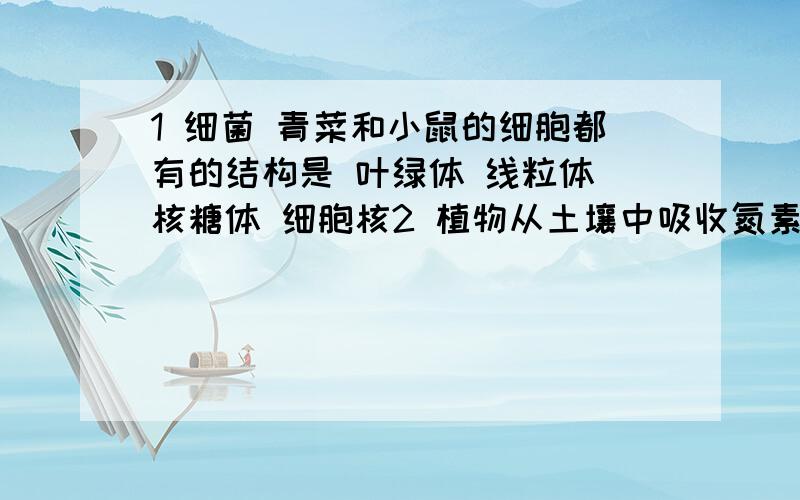 1 细菌 青菜和小鼠的细胞都有的结构是 叶绿体 线粒体 核糖体 细胞核2 植物从土壤中吸收氮素